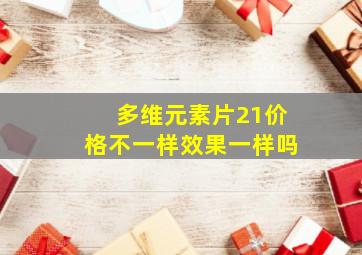 多维元素片21价格不一样效果一样吗